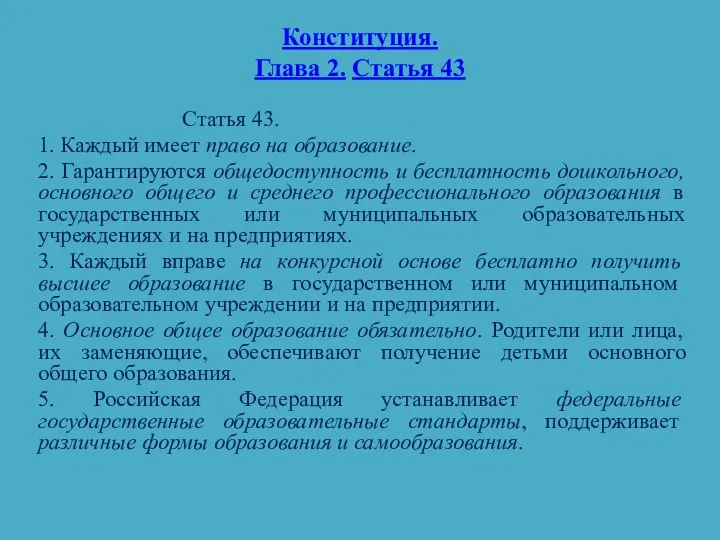 Конституция.
Глава 2. Статья 43

Статья 43.

1. Каждый имеет право на образование.

2. Гарантируются общедоступность и бесплатность дошкольного, основного общего и среднего профессионального образования в государственных или муниципальных образовательных учреждениях и на предприятиях.

3. Каждый вправе на конкурсной основе бесплатно получить высшее образование в государственном или муниципальном образовательном учреждении и на предприятии.

4. Основное общее образование обязательно. Родители или лица, их заменяющие, обеспечивают получение детьми основного общего образования.

5. Российская Федерация устанавливает федеральные государственные образовательные стандарты, поддерживает различные формы образования и самообразования.